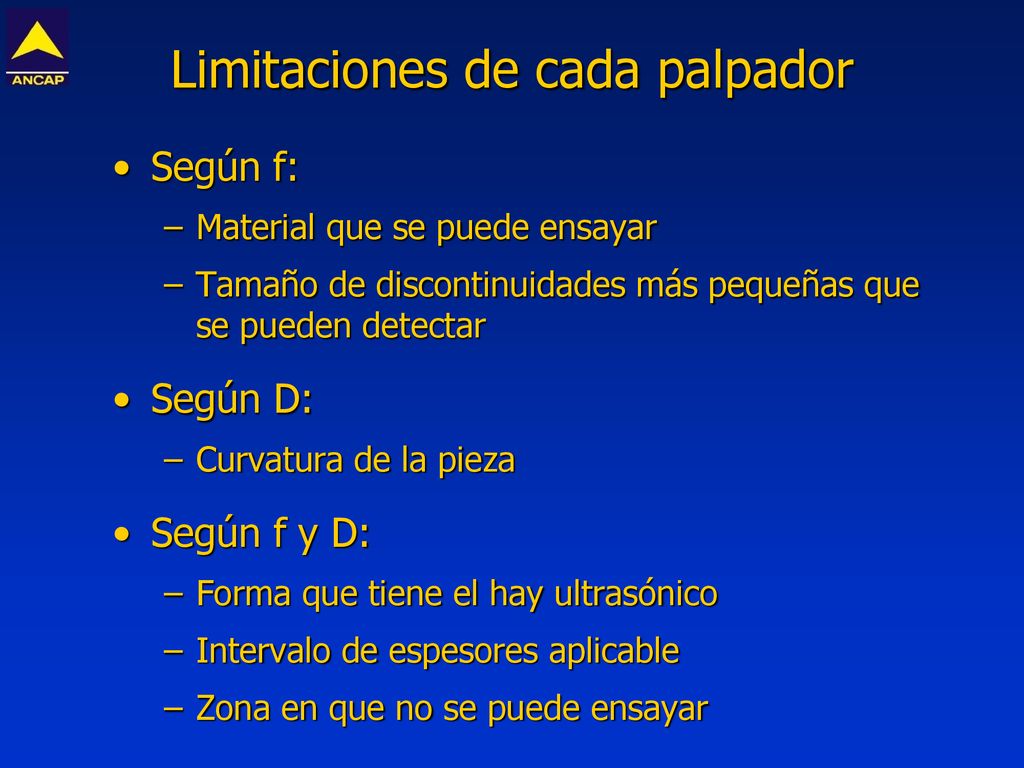 ANCAP

Limitaciones de cada palpador

• Según f:
– Material que se puede ensayar
– Tamaño de discontinuidades más pequeñas que se pueden detectar

• Según D:
– Curvatura de la pieza

• Según f y D:
– Forma que tiene el hay ultrasónico
– Intervalo de espesores aplicable
– Zona en que no se puede ensayar